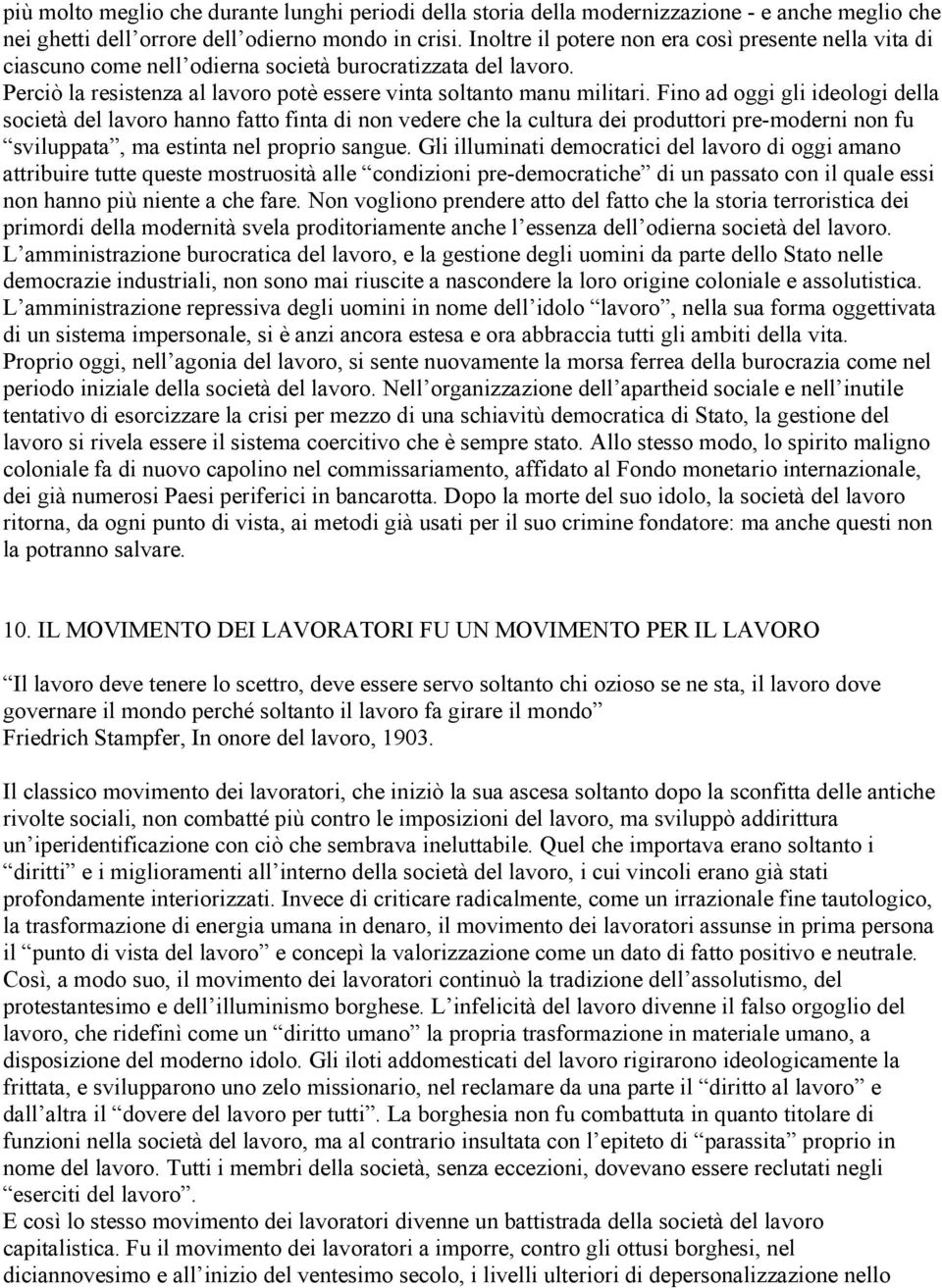 più molto meglio che durante lunghi periodi della storia della modernizzazione - e anche meglio che nei ghetti dell'orrore dell'odierno mondo in crisi. Inoltre il potere non era così presente nella vita di ciascuno come nell'odierna società burocratizzata del lavoro.
Perciò la resistenza al lavoro potè essere vinta soltanto manu militari. Fino ad oggi gli ideologi della società del lavoro hanno fatto finta di non vedere che la cultura dei produttori pre-moderni non fu "sviluppata", ma estinta nel proprio sangue. Gli illuminati democratici del lavoro di oggi amano attribuire tutte queste mostruosità alle "condizioni pre-democratiche" di un passato con il quale essi non hanno più niente a che fare. Non vogliono prendere atto del fatto che la storia terroristica dei primordi della modernità svela proditoriamente anche l'essenza dell'odierna società del lavoro.
L'amministrazione burocratica del lavoro, e la gestione degli uomini da parte dello Stato nelle democrazie industriali, non sono mai riuscite a nascondere la loro origine coloniale e assolutistica.
L'amministrazione repressiva degli uomini in nome dell'idolo "lavoro", nella sua forma oggettivata di un sistema impersonale, si è anzi ancora estesa e ora abbraccia tutti gli ambiti della vita.
Proprio oggi, nell'agonia del lavoro, si sente nuovamente la morsa ferrea della burocrazia come nel periodo iniziale della società del lavoro. Nell'organizzazione dell'apartheid sociale e nell'inutile tentativo di esorcizzare la crisi per mezzo di una schiavitù democratica di Stato, la gestione del lavoro si rivela essere il sistema coercitivo che è sempre stato. Allo stesso modo, lo spirito maligno coloniale fa di nuovo capolino nel commissariamento, affidato al Fondo monetario internazionale, dei già numerosi Paesi periferici in bancarotta. Dopo la morte del suo idolo, la società del lavoro ritorna, da ogni punto di vista, ai metodi già usati per il suo crimine fondatore: ma anche questi non la potranno salvare.

10. IL MOVIMENTO DEI LAVORATORI FU UN MOVIMENTO PER IL LAVORO

"Il lavoro deve tenere lo scettro, deve essere servo soltanto chi ozioso se ne sta, il lavoro dove governare il mondo perché soltanto il lavoro fa girare il mondo"
Friedrich Stampfer, In onore del lavoro, 1903.

Il classico movimento dei lavoratori, che iniziò la sua ascesa soltanto dopo la sconfitta delle antiche rivolte sociali, non combatté più contro le imposizioni del lavoro, ma sviluppò addirittura un'iperidentificazione con ciò che sembrava ineluttabile. Quel che importava erano soltanto i "diritti" e i miglioramenti all'interno della società del lavoro, i cui vincoli erano già stati profondamente interiorizzati. Invece di criticare radicalmente, come un irrazionale fine tautologico, la trasformazione di energia umana in denaro, il movimento dei lavoratori assunse in prima persona il "punto di vista del lavoro" e concepì la valorizzazione come un dato di fatto positivo e neutrale.
Così, a modo suo, il movimento dei lavoratori continuò la tradizione dell'assolutismo, del protestantesimo e dell'illuminismo borghese. L'infelicità del lavoro divenne il falso orgoglio del lavoro, che ridefinì come un "diritto umano" la propria trasformazione in materiale umano, a disposizione del moderno idolo. Gli iloti addomesticati del lavoro rigirarono ideologicamente la frittata, e svilupparono uno zelo missionario, nel reclamare da una parte il "diritto al lavoro" e dall'altra il "dovere del lavoro per tutti". La borghesia non fu combattuta in quanto titolare di funzioni nella società del lavoro, ma al contrario insultata con l'epiteto di "parassita" proprio in nome del lavoro. Tutti i membri della società, senza eccezioni, dovevano essere reclutati negli "eserciti del lavoro".
E così lo stesso movimento dei lavoratori divenne un battistrada della società del lavoro capitalistica. Fu il movimento dei lavoratori a imporre, contro gli ottusi borghesi, nel diciannovesimo e all'inizio del ventesimo secolo, i livelli ulteriori di depersonalizzazione nello